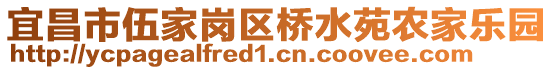 宜昌市伍家岗区桥水苑农家乐园
http://ycpagealfred1.cn.coovee.com